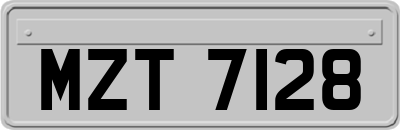 MZT 7128